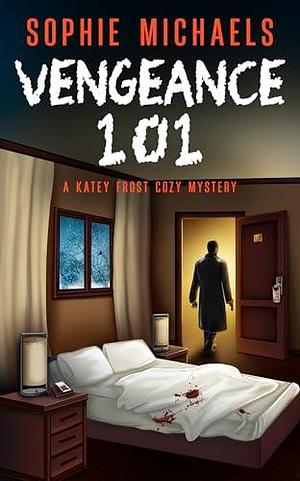 SOPHIE MICHAELS

VENGEANCE 101

A KATEY FROST COZY MYSTERY